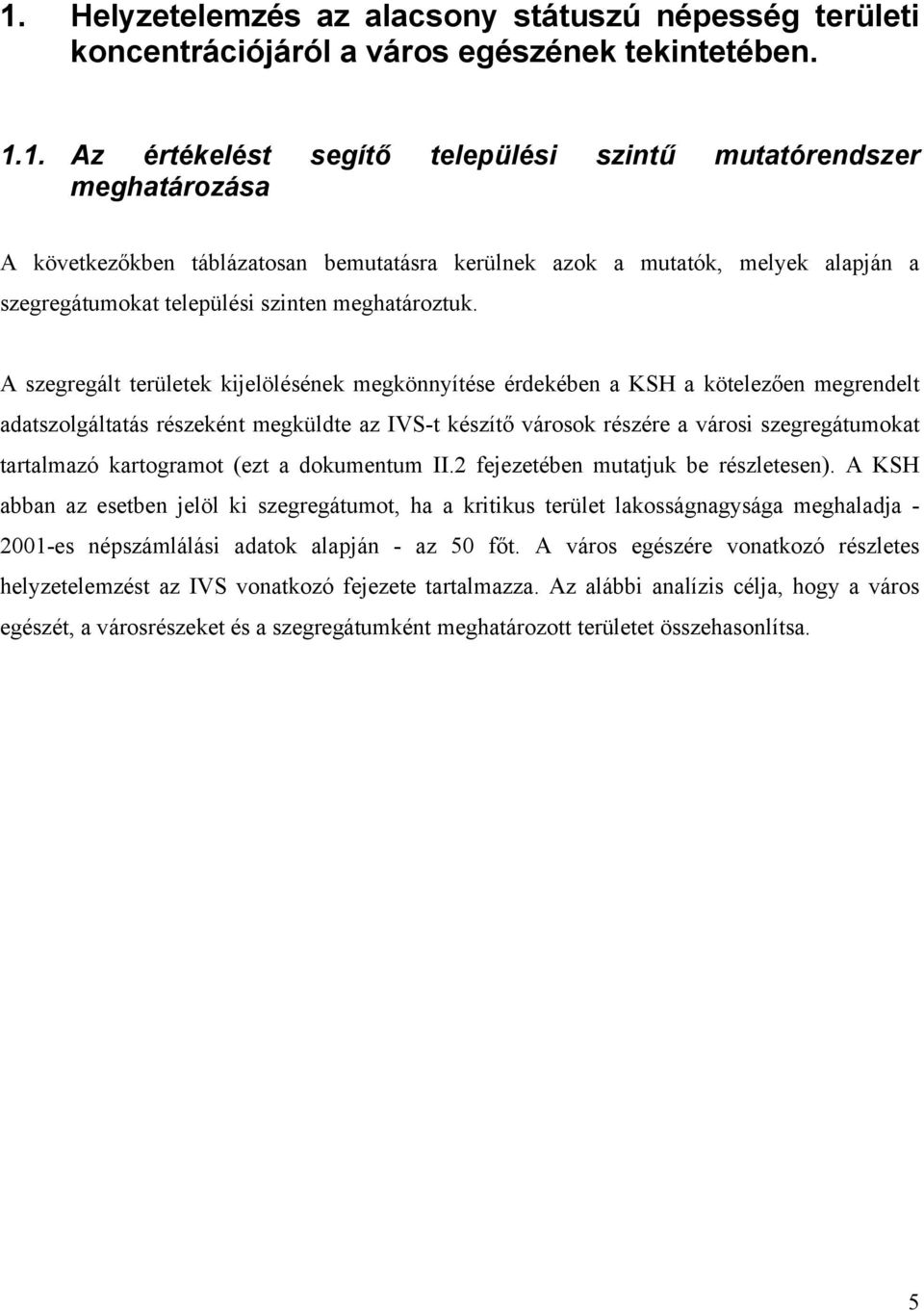 1. Helyzetelemzés az alacsony státuszú népesség területi koncentrációjáról a város egészének tekintetében.

1.1. Az értékelést segítő települési szintű mutatórendszer meghatározása

A következőkben táblázatosan bemutatásra kerülnek azok a mutatók, melyek alapján a szegregátumokat települési szinten meghatároztuk.

A szegregált területek kijelölésének megkönnyítése érdekében a KSH a kötelezően megrendelt adatszolgáltatás részeként megküldte az IVS-t készítő városok részére a városi szegregátumokat tartalmazó kartogramot (ezt a dokumentum II.2 fejezetében mutatjuk be részletesen). A KSH abban az esetben jelöl ki szegregátumot, ha a kritikus terület lakosságnagysága meghaladja - 2001-es népszámlálási adatok alapján - az 50 főt. A város egészére vonatkozó részletes helyzetelemzést az IVS vonatkozó fejezete tartalmazza. Az alábbi analízis célja, hogy a város egészét, a városrészeket és a szegregátumként meghatározott területet összehasonlítsa.

5